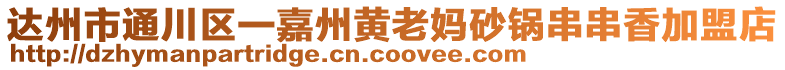 达州市通川区一嘉州黄老妈砂锅串串香加盟店
http://dzhymanpartridge.cn.coovee.com